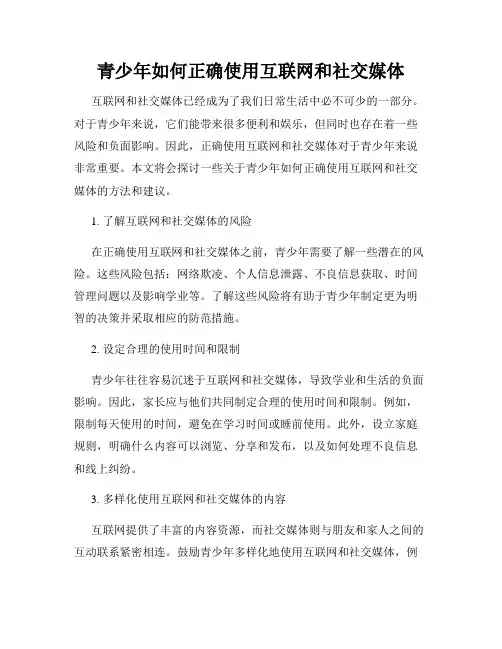 青少年如何正确使用互联网和社交媒体

互联网和社交媒体已经成为了我们日常生活中必不可少的一部分。对于青少年来说，它们能带来很多便利和娱乐，但同时也存在着一些风险和负面影响。因此，正确使用互联网和社交媒体对于青少年来说非常重要。本文将会探讨一些关于青少年如何正确使用互联网和社交媒体的方法和建议。

1. 了解互联网和社交媒体的风险

在正确使用互联网和社交媒体之前，青少年需要了解一些潜在的风险。这些风险包括：网络欺凌、个人信息泄露、不良信息获取、时间管理问题以及影响学业等。了解这些风险将有助于青少年制定更为明智的决策并采取相应的防范措施。

2. 设定合理的使用时间和限制

青少年往往容易沉迷于互联网和社交媒体，导致学业和生活的负面影响。因此，家长应与他们共同制定合理的使用时间和限制。例如，限制每天使用的时间，避免在学习时间或睡前使用。此外，设立家庭规则，明确什么内容可以浏览、分享和发布，以及如何处理不良信息和线上纠纷。

3. 多样化使用互联网和社交媒体的内容

互联网提供了丰富的内容资源，而社交媒体则与朋友和家人之间的互动联系紧密相连。鼓励青少年多样化地使用互联网和社交媒体，例